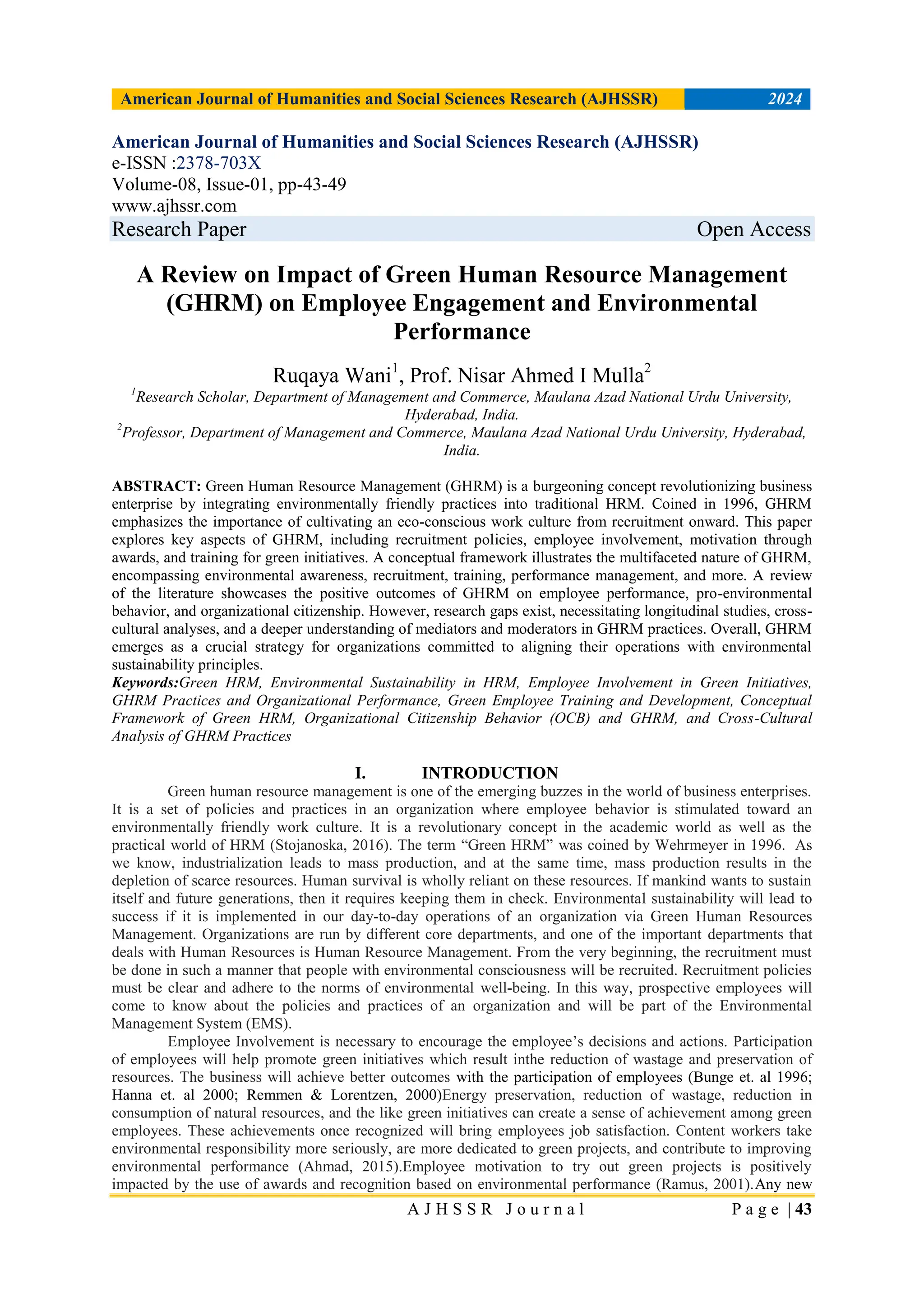 American Journal of Humanities and Social Sciences Research (AJHSSR) 2024

American Journal of Humanities and Social Sciences Research (AJHSSR)
e-ISSN :2378-703X
Volume-08, Issue-01, pp-43-49
www.ajhssr.com
Research Paper Open Access

A Review on Impact of Green Human Resource Management (GHRM) on Employee Engagement and Environmental Performance

Ruqaya Wani$^1$, Prof. Nisar Ahmed I Mulla$^2$
$^1$Research Scholar, Department of Management and Commerce, Maulana Azad National Urdu University, Hyderabad, India.
$^2$Professor, Department of Management and Commerce, Maulana Azad National Urdu University, Hyderabad, India.

ABSTRACT: Green Human Resource Management (GHRM) is a burgeoning concept revolutionizing business enterprise by integrating environmentally friendly practices into traditional HRM. Coined in 1996, GHRM emphasizes the importance of cultivating an eco-conscious work culture from recruitment onward. This paper explores key aspects of GHRM, including recruitment policies, employee involvement, motivation through awards, and training for green initiatives. A conceptual framework illustrates the multifaceted nature of GHRM, encompassing environmental awareness, recruitment, training, performance management, and more. A review of the literature showcases the positive outcomes of GHRM on employee performance, pro-environmental behavior, and organizational citizenship. However, research gaps exist, necessitating longitudinal studies, cross-cultural analyses, and a deeper understanding of mediators and moderators in GHRM practices. Overall, GHRM emerges as a crucial strategy for organizations committed to aligning their operations with environmental sustainability principles.
Keywords:Green HRM, Environmental Sustainability in HRM, Employee Involvement in Green Initiatives, GHRM Practices and Organizational Performance, Green Employee Training and Development, Conceptual Framework of Green HRM, Organizational Citizenship Behavior (OCB) and GHRM, and Cross-Cultural Analysis of GHRM Practices

I. INTRODUCTION
Green human resource management is one of the emerging buzzes in the world of business enterprises. It is a set of policies and practices in an organization where employee behavior is stimulated toward an environmentally friendly work culture. It is a revolutionary concept in the academic world as well as the practical world of HRM (Stojanoska, 2016). The term “Green HRM” was coined by Wehrmeyer in 1996. As we know, industrialization leads to mass production, and at the same time, mass production results in the depletion of scarce resources. Human survival is wholly reliant on these resources. If mankind wants to sustain itself and future generations, then it requires keeping them in check. Environmental sustainability will lead to success if it is implemented in our day-to-day operations of an organization via Green Human Resources Management. Organizations are run by different core departments, and one of the important departments that deals with Human Resources is Human Resource Management. From the very beginning, the recruitment must be done in such a manner that people with environmental consciousness will be recruited. Recruitment policies must be clear and adhere to the norms of environmental well-being. In this way, prospective employees will come to know about the policies and practices of an organization and will be part of the Environmental Management System (EMS).
Employee Involvement is necessary to encourage the employee’s decisions and actions. Participation of employees will help promote green initiatives which result inthe reduction of wastage and preservation of resources. The business will achieve better outcomes with the participation of employees (Bunge et. al 1996; Hanna et. al 2000; Remmen & Lorentzen, 2000)Energy preservation, reduction of wastage, reduction in consumption of natural resources, and the like green initiatives can create a sense of achievement among green employees. These achievements once recognized will bring employees job satisfaction. Content workers take environmental responsibility more seriously, are more dedicated to green projects, and contribute to improving environmental performance (Ahmad, 2015).Employee motivation to try out green projects is positively impacted by the use of awards and recognition based on environmental performance (Ramus, 2001).Any new

AJHSSR Journal Page | 43